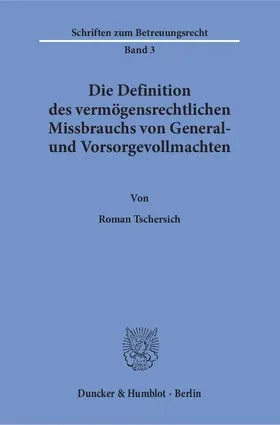 Schriften zum Betreuungsrecht

Band 3

Die Definition des vermögensrechtlichen Missbrauchs von General- und Vorsorgevollmachten

Von

Roman Tschersich

Duncker & Humblot · Berlin